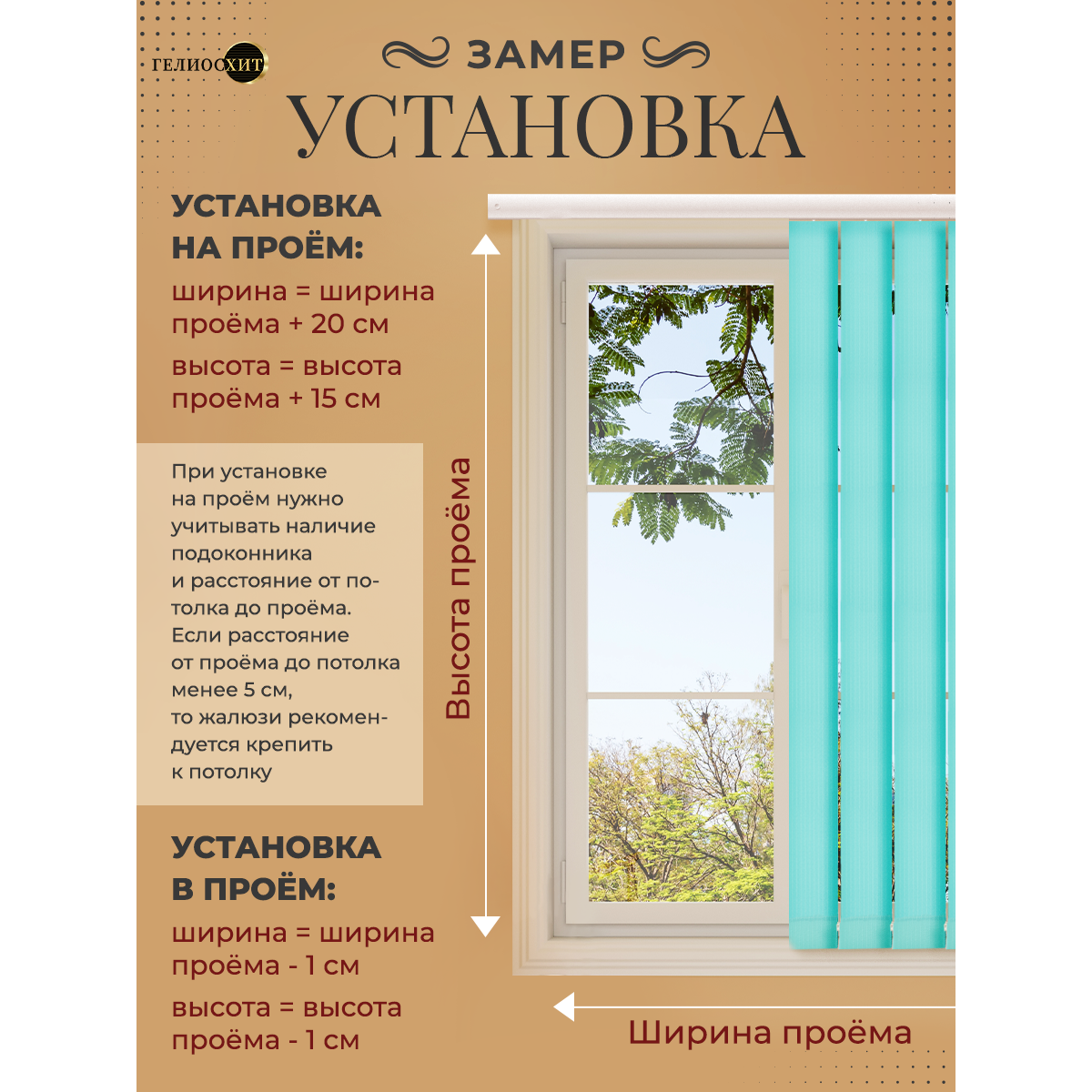 ГЕЛИОСХИТ

ЗАМЕР

УСТАНОВКА

УСТАНОВКА НА ПРОЁМ:

ширина = ширина проёма + 20 см

высота = высота проёма + 15 см

При установке на проём нужно учитывать наличие подоконника и расстояние от потолка до проёма. Если расстояние от проёма до потолка менее 5 см, то жалюзи рекомендуется крепить к потолку

УСТАНОВКА В ПРОЁМ:

ширина = ширина проёма - 1 см

высота = высота проёма - 1 см

Высота проёма

Ширина проёма